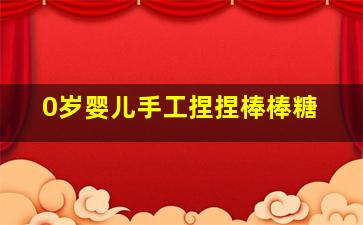 0岁婴儿手工捏捏棒棒糖